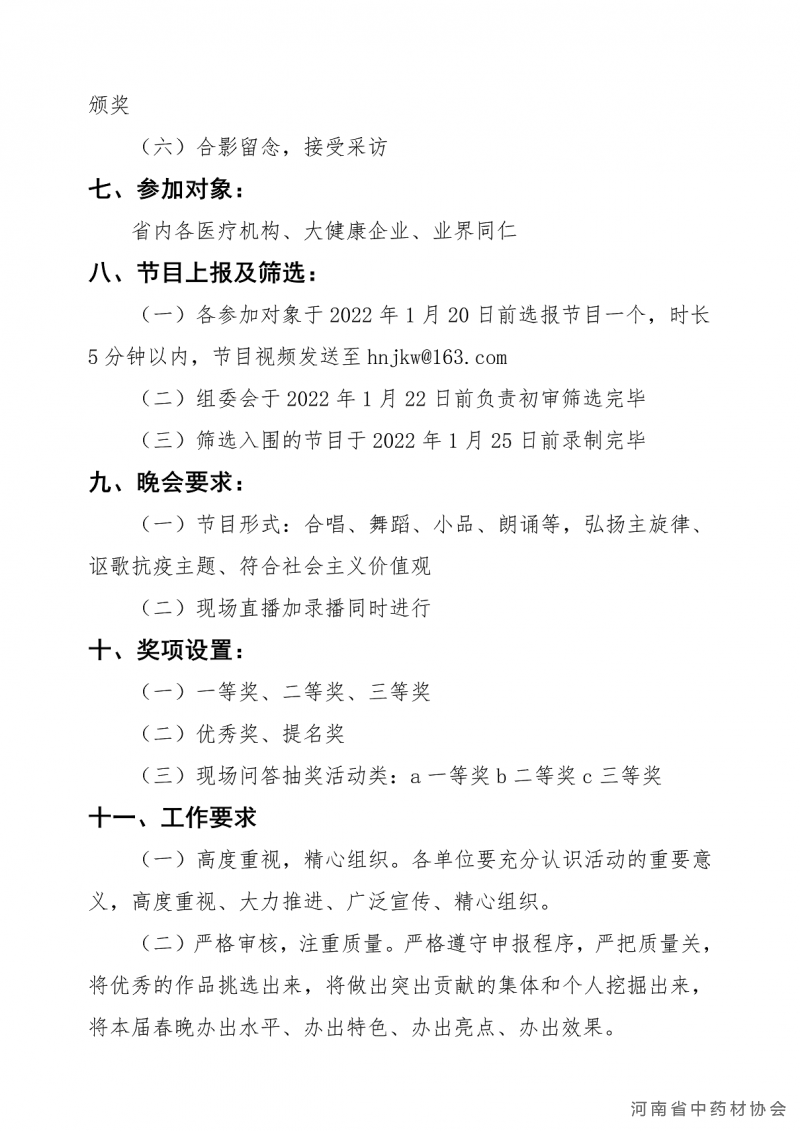 颁奖

（六）合影留念，接受采访

七、参加对象：

省内各医疗机构、大健康企业、业界同仁

八、节目上报及筛选：

（一）各参加对象于 2022 年 1 月 20 日前选报节目一个，时长 5 分钟以内，节目视频发送至 hnjkw@163.com

（二）组委会于 2022 年 1 月 22 日前负责初审筛选完毕

（三）筛选入围的节目于 2022 年 1 月 25 日前录制完毕

九、晚会要求：

（一）节目形式：合唱、舞蹈、小品、朗诵等，弘扬主旋律、讴歌抗疫主题、符合社会主义价值观

（二）现场直播加录播同时进行

十、奖项设置：

（一）一等奖、二等奖、三等奖

（二）优秀奖、提名奖

（三）现场问答抽奖活动类：a 一等奖 b 二等奖 c 三等奖

十一、工作要求

（一）高度重视，精心组织。各单位要充分认识活动的重要意义，高度重视、大力推进、广泛宣传、精心组织。

（二）严格审核，注重质量。严格遵守申报程序，严把质量关，将优秀的作品挑选出来，将做出突出贡献的集体和个人挖掘出来，将本届春晚办出水平、办出特色、办出亮点、办出效果。

河南省中药材协会